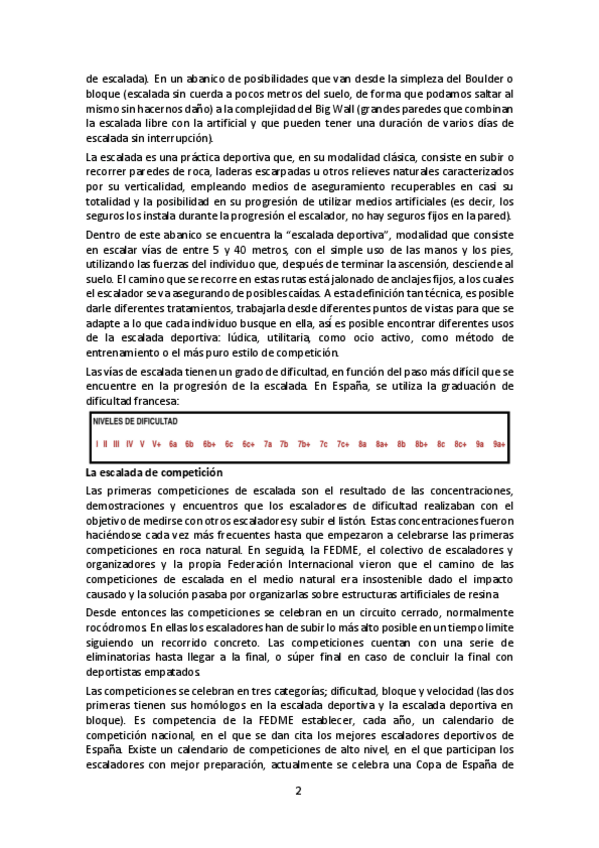 de escalada). En un abanico de posibilidades que van desde la simpleza del Boulder o bloque (escalada sin cuerda a pocos metros del suelo, de forma que podamos saltar al mismo sin hacernos daño) a la complejidad del Big Wall (grandes paredes que combinan la escalada libre con la artificial y que pueden tener una duración de varios días de escalada sin interrupción).

La escalada es una práctica deportiva que, en su modalidad clásica, consiste en subir o recorrer paredes de roca, laderas escarpadas u otros relieves naturales caracterizados por su verticalidad, empleando medios de aseguramiento recuperables en casi su totalidad y la posibilidad en su progresión de utilizar medios artificiales (es decir, los seguros los instala durante la progresión el escalador, no hay seguros fijos en la pared).

Dentro de este abanico se encuentra la "escalada deportiva", modalidad que consiste en escalar vías de entre 5 y 40 metros, con el simple uso de las manos y los pies, utilizando las fuerzas del individuo que, después de terminar la ascensión, desciende al suelo. El camino que se recorre en estas rutas está jalonado de anclajes fijos, a los cuales el escalador se va asegurando de posibles caídas. A esta definición tan técnica, es posible darle diferentes tratamientos, trabajarla desde diferentes puntos de vistas para que se adapte a lo que cada individuo busque en ella, así es posible encontrar diferentes usos de la escalada deportiva: lúdica, utilitaria, como ocio activo, como método de entrenamiento o el más puro estilo de competición.

Las vías de escalada tienen un grado de dificultad, en función del paso más difícil que se encuentre en la progresión de la escalada. En España, se utiliza la graduación de dificultad francesa:

NIVELES DE DIFICULTAD

I II III IV V V+ 6a 6b 6b+ 6c 6c+ 7a 7b 7b+ 7c 7c+ 8a 8a+ 8b 8b+ 8c 8c+ 9a 9a+

La escalada de competición

Las primeras competiciones de escalada son el resultado de las concentraciones, demostraciones y encuentros que los escaladores de dificultad realizaban con el objetivo de medirse con otros escaladores y subir el listón. Estas concentraciones fueron haciéndose cada vez más frecuentes hasta que empezaron a celebrarse las primeras competiciones en roca natural. En seguida, la FEDME, el colectivo de escaladores y organizadores y la propia Federación Internacional vieron que el camino de las competiciones de escalada en el medio natural era insostenible dado el impacto causado y la solución pasaba por organizarlas sobre estructuras artificiales de resina.

Desde entonces las competiciones se celebran en un circuito cerrado, normalmente rocódromos. En ellas los escaladores han de subir lo más alto posible en un tiempo límite siguiendo un recorrido concreto. Las competiciones cuentan con una serie de eliminatorias hasta llegar a la final, o súper final en caso de concluir la final con deportistas empatados.

Las competiciones se celebran en tres categorías; dificultad, bloque y velocidad (las dos primeras tienen sus homólogos en la escalada deportiva y la escalada deportiva en bloque). Es competencia de la FEDME establecer, cada año, un calendario de competición nacional, en el que se dan cita los mejores escaladores deportivos de España. Existe un calendario de competiciones de alto nivel, en el que participan los escaladores con mejor preparación, actualmente se celebra una Copa de España de

2